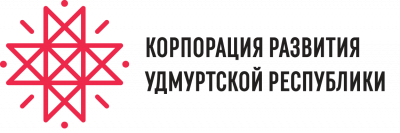 КОРПОРАЦИЯ РАЗВИТИЯ
УДМУРТСКОЙ РЕСПУБЛИКИ